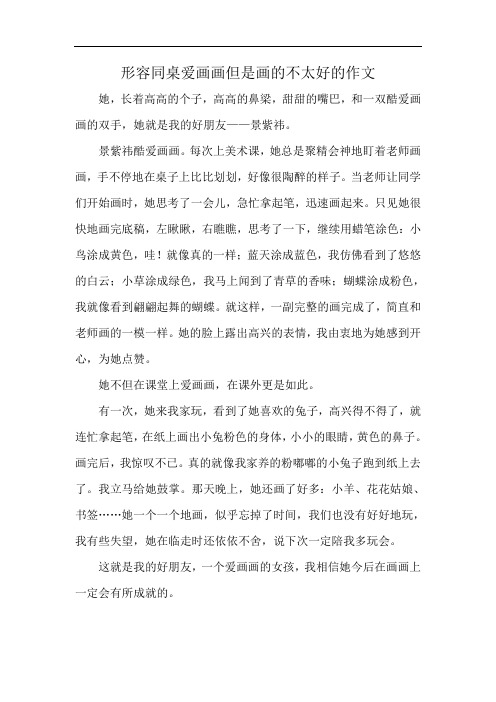 形容同桌爱画画但是画的不太好的作文

她，长着高高的个子，高高的鼻梁，甜甜的嘴巴，和一双酷爱画画的双手，她就是我的好朋友——景紫祎。

景紫祎酷爱画画。每次上美术课，她总是聚精会神地盯着老师画画，手不停地在桌子上比比划划，好像很陶醉的样子。当老师让同学们开始画时，她思考了一会儿，急忙拿起笔，迅速画起来。只见她很快地画完底稿，左瞅瞅，右瞧瞧，思考了一下，继续用蜡笔涂色：小鸟涂成黄色，哇！就像真的一样；蓝天涂成蓝色，我仿佛看到了悠悠的白云；小草涂成绿色，我马上闻到了青草的香味；蝴蝶涂成粉色，我就像看到翩翩起舞的蝴蝶。就这样，一副完整的画完成了，简直和老师画的一模一样。她的脸上露出高兴的表情，我由衷地为她感到开心，为她点赞。

她不但在课堂上爱画画，在课外更是如此。

有一次，她来我家玩，看到了她喜欢的兔子，高兴得不得了，就连忙拿起笔，在纸上画出小兔粉色的身体，小小的眼睛，黄色的鼻子。画完后，我惊叹不已。真的就像我家养的粉嘟嘟的小兔子跑到纸上去了。我立马给她鼓掌。那天晚上，她还画了好多：小羊、花花姑娘、书签……她一个一个地画，似乎忘掉了时间，我们也没有好好地玩，我有些失望，她在临走时还依依不舍，说下次一定陪我多玩会。

这就是我的好朋友，一个爱画画的女孩，我相信她今后在画画上一定会有所成就的。